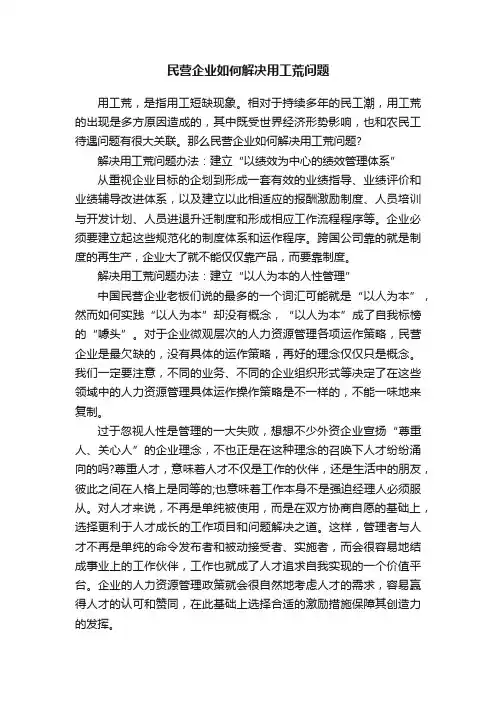 民营企业如何解决用工荒问题

用工荒，是指用工短缺现象。相对于持续多年的民工潮，用工荒的出现是多方原因造成的，其中既受世界经济形势影响，也和农民工待遇问题有很大关联。那么民营企业如何解决用工荒问题?

解决用工荒问题办法：建立“以绩效为中心的绩效管理体系”

从重视企业目标的企划到形成一套有效的业绩指导、业绩评价和业绩辅导改进体系，以及建立以此相适应的报酬激励制度、人员培训与开发计划、人员进退升迁制度和形成相应工作流程程序等。企业必须要建立起这些规范化的制度体系和运作程序。跨国公司靠的就是制度的再生产，企业大了就不能仅仅靠产品，而要靠制度。

解决用工荒问题办法：建立“以人为本的人性管理”

中国民营企业老板们说的最多的一个词汇可能就是“以人为本”，然而如何实践“以人为本”却没有概念，“以人为本”成了自我标榜的“噱头”。对于企业微观层次的人力资源管理各项运作策略，民营企业是最欠缺的，没有具体的运作策略，再好的理念仅仅只是概念。我们一定要注意，不同的业务、不同的企业组织形式等决定了在这些领域中的人力资源管理具体运作操作策略是不一样的，不能一味地来复制。

过于忽视人性是管理的一大失败，想想不少外资企业宣扬“尊重人、关心人”的企业理念，不也正是在这种理念的召唤下人才纷纷涌向的吗?尊重人才，意味着人才不仅是工作的伙伴，还是生活中的朋友，彼此之间在人格上是同等的;也意味着工作本身不是强迫经理人必须服从。对人才来说，不再是单纯被使用，而是在双方协商自愿的基础上，选择更利于人才成长的工作项目和问题解决之道。这样，管理者与人才不再是单纯的命令发布者和被动接受者、实施者，而会很容易地结成事业上的工作伙伴，工作也就成了人才追求自我实现的一个价值平台。企业的人力资源管理政策就会很自然地考虑人才的需求，容易赢得人才的认可和赞同，在此基础上选择合适的激励措施保障其创造力的发挥。